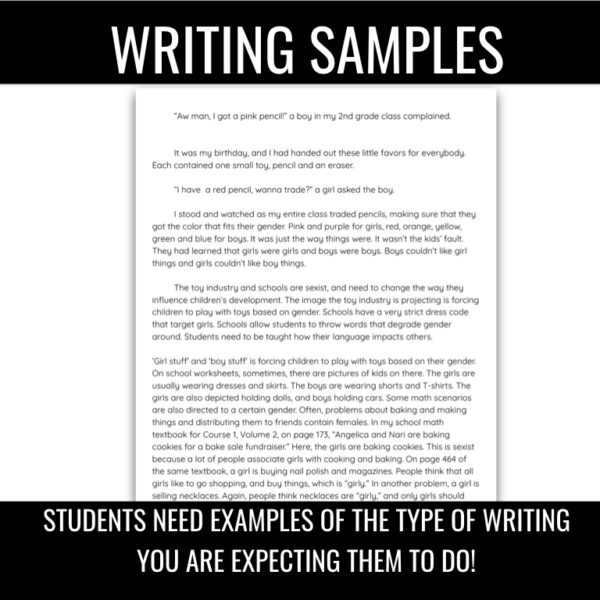 WRITING SAMPLES

"Aw man, I got a pink pencil!" a boy in my 2nd grade class complained.

It was my birthday, and I had handed out these little favors for everybody. Each contained one small toy, pencil and an eraser.

"I have  a red pencil, wanna trade?" a girl asked the boy.

I stood and watched as my entire class traded pencils, making sure that they got the color that fits their gender. Pink and purple for girls, red, orange, yellow, green and blue for boys. It was just the way things were. It wasn't the kids' fault. They had learned that girls were girls and boys were boys. Boys couldn't like girl things and girls couldn't like boy things.

The toy industry and schools are sexist, and need to change the way they influence children's development. The image the toy industry is projecting is forcing children to play with toys based on gender. Schools have a very strict dress code that target girls. Schools allow students to throw words that degrade gender around. Students need to be taught how their language impacts others.

'Girl stuff' and 'boy stuff' is forcing children to play with toys based on their gender. On school worksheets, sometimes, there are pictures of kids on there. The girls are usually wearing dresses and skirts. The boys are wearing shorts and T-shirts. The girls are also depicted holding dolls, and boys holding cars. Some math scenarios are also directed to a certain gender. Often, problems about baking and making things and distributing them to friends contain females. In my school math textbook for Course 1, Volume 2, on page 173, "Angelica and Nari are baking cookies for a bake sale fundraiser." Here, the girls are baking cookies. This is sexist because a lot of people associate girls with cooking and baking. On page 464 of the same textbook, a girl is buying nail polish and magazines. People think that all girls like to go shopping, and buy things, which is "girly." In another problem, a girl is selling necklaces. Again, people think necklaces are "girly," and only girls should

STUDENTS NEED EXAMPLES OF THE TYPE OF WRITING YOU ARE EXPECTING THEM TO DO!